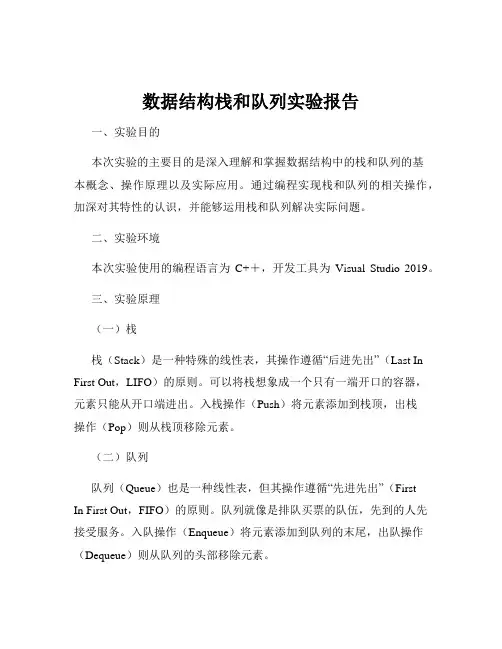 数据结构栈和队列实验报告

一、实验目的

本次实验的主要目的是深入理解和掌握数据结构中的栈和队列的基本概念、操作原理以及实际应用。通过编程实现栈和队列的相关操作，加深对其特性的认识，并能够运用栈和队列解决实际问题。

二、实验环境

本次实验使用的编程语言为 C++，开发工具为 Visual Studio 2019。

三、实验原理

（一）栈

栈（Stack）是一种特殊的线性表，其操作遵循“后进先出”（Last In First Out，LIFO）的原则。可以将栈想象成一个只有一端开口的容器，元素只能从开口端进出。入栈操作（Push）将元素添加到栈顶，出栈操作（Pop）则从栈顶移除元素。

（二）队列

队列（Queue）也是一种线性表，但其操作遵循“先进先出”（First In First Out，FIFO）的原则。队列就像是排队买票的队伍，先到的人先接受服务。入队操作（Enqueue）将元素添加到队列的末尾，出队操作（Dequeue）则从队列的头部移除元素。